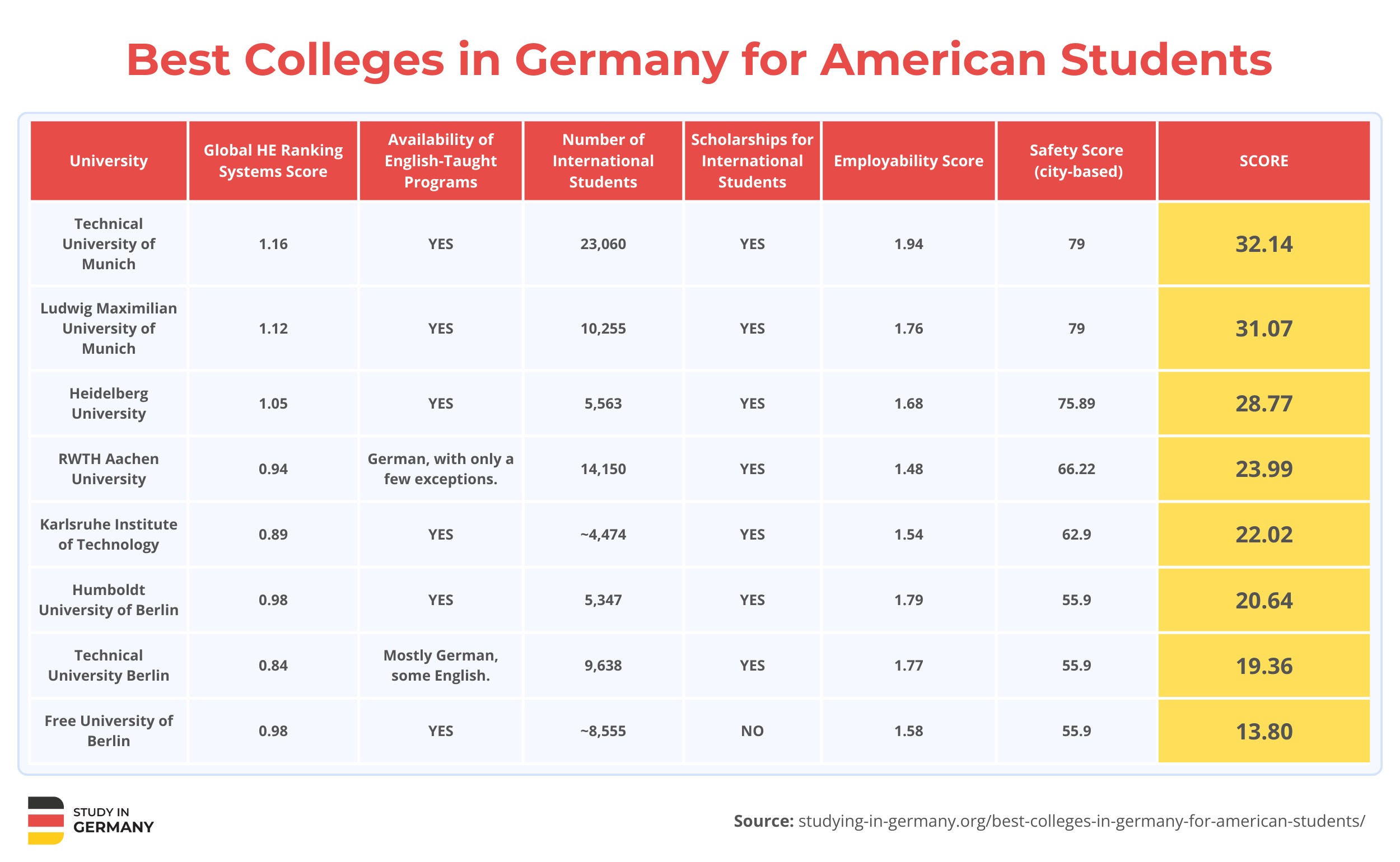 Best Colleges in Germany for American Students

| University | Global HE Ranking Systems Score | Availability of English-Taught Programs | Number of International Students | Scholarships for International Students | Employability Score | Safety Score (city-based) | SCORE |
|---|---|---|---|---|---|---|---|
| Technical University of Munich | 1.16 | YES | 23,060 | YES | 1.94 | 79 | 32.14 |
| Ludwig Maximilian University of Munich | 1.12 | YES | 10,255 | YES | 1.76 | 79 | 31.07 |
| Heidelberg University | 1.05 | YES | 5,563 | YES | 1.68 | 75.89 | 28.77 |
| RWTH Aachen University | 0.94 | German, with only a few exceptions. | 14,150 | YES | 1.48 | 66.22 | 23.99 |
| Karlsruhe Institute of Technology | 0.89 | YES | ~4,474 | YES | 1.54 | 62.9 | 22.02 |
| Humboldt University of Berlin | 0.98 | YES | 5,347 | YES | 1.79 | 55.9 | 20.64 |
| Technical University Berlin | 0.84 | Mostly German, some English. | 9,638 | YES | 1.77 | 55.9 | 19.36 |
| Free University of Berlin | 0.98 | YES | ~8,555 | NO | 1.58 | 55.9 | 13.80 |

STUDY IN GERMANY

Source: studying-in-germany.org/best-colleges-in-germany-for-american-students/